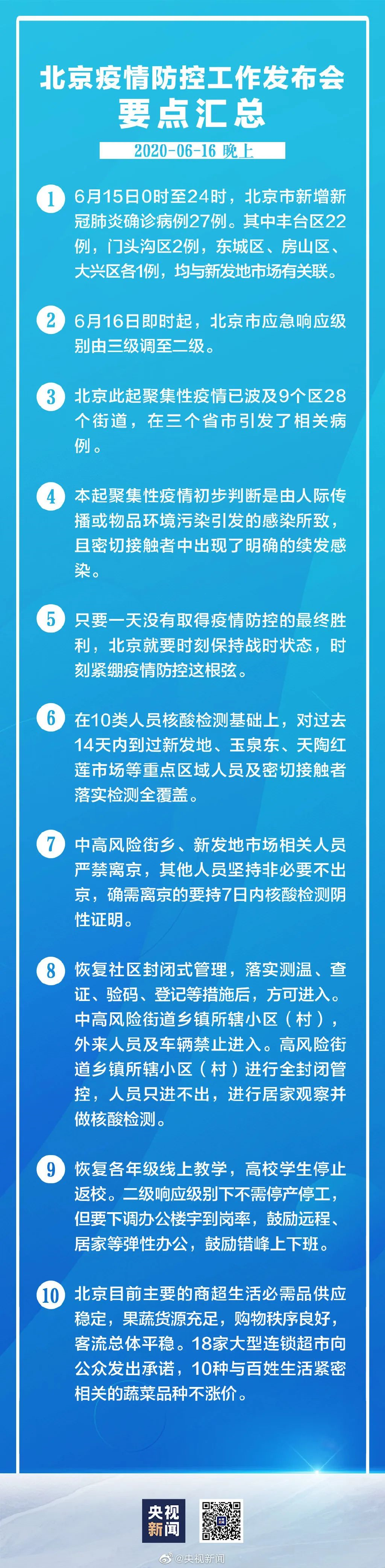 北京疫情防控工作发布会
要点汇总

2020-06-16 晚上

1 6月15日0时至24时，北京市新增新冠肺炎确诊病例27例。其中丰台区22例，门头沟区2例，东城区、房山区、大兴区各1例，均与新发地市场有关联。

2 6月16日即时起，北京市应急响应级别由三级调至二级。

3 北京此起聚集性疫情已波及9个区28个街道，在三个省市引发了相关病例。

4 本起聚集性疫情初步判断是由人际传播或物品环境污染引发的感染所致，且密切接触者中出现了明确的续发感染。

5 只要一天没有取得疫情防控的最终胜利，北京就要时刻保持战时状态，时刻紧绷疫情防控这根弦。

6 在10类人员核酸检测基础上，对过去14天内到过新发地、玉泉东、天陶红莲市场等重点区域人员及密切接触者落实检测全覆盖。

7 中高风险街乡、新发地市场相关人员严禁离京，其他人员坚持非必要不出京，确需离京的要持7日内核酸检测阴性证明。

8 恢复社区封闭式管理，落实测温、查证、验码、登记等措施后，方可进入。中高风险街道乡镇所辖小区（村），外来人员及车辆禁止进入。高风险街道乡镇所辖小区（村）进行全封闭管控，人员只进不出，进行居家观察并做核酸检测。

9 恢复各年级线上教学，高校学生停止返校。二级响应级别下不需停产停工，但要下调办公楼宇到岗率，鼓励远程、居家等弹性办公，鼓励错峰上下班。

10 北京目前主要的商超生活必需品供应稳定，果蔬货源充足，购物秩序良好，客流总体平稳。18家大型连锁超市向公众发出承诺，10种与百姓生活紧密相关的蔬菜品种不涨价。

央视新闻

@央视新闻